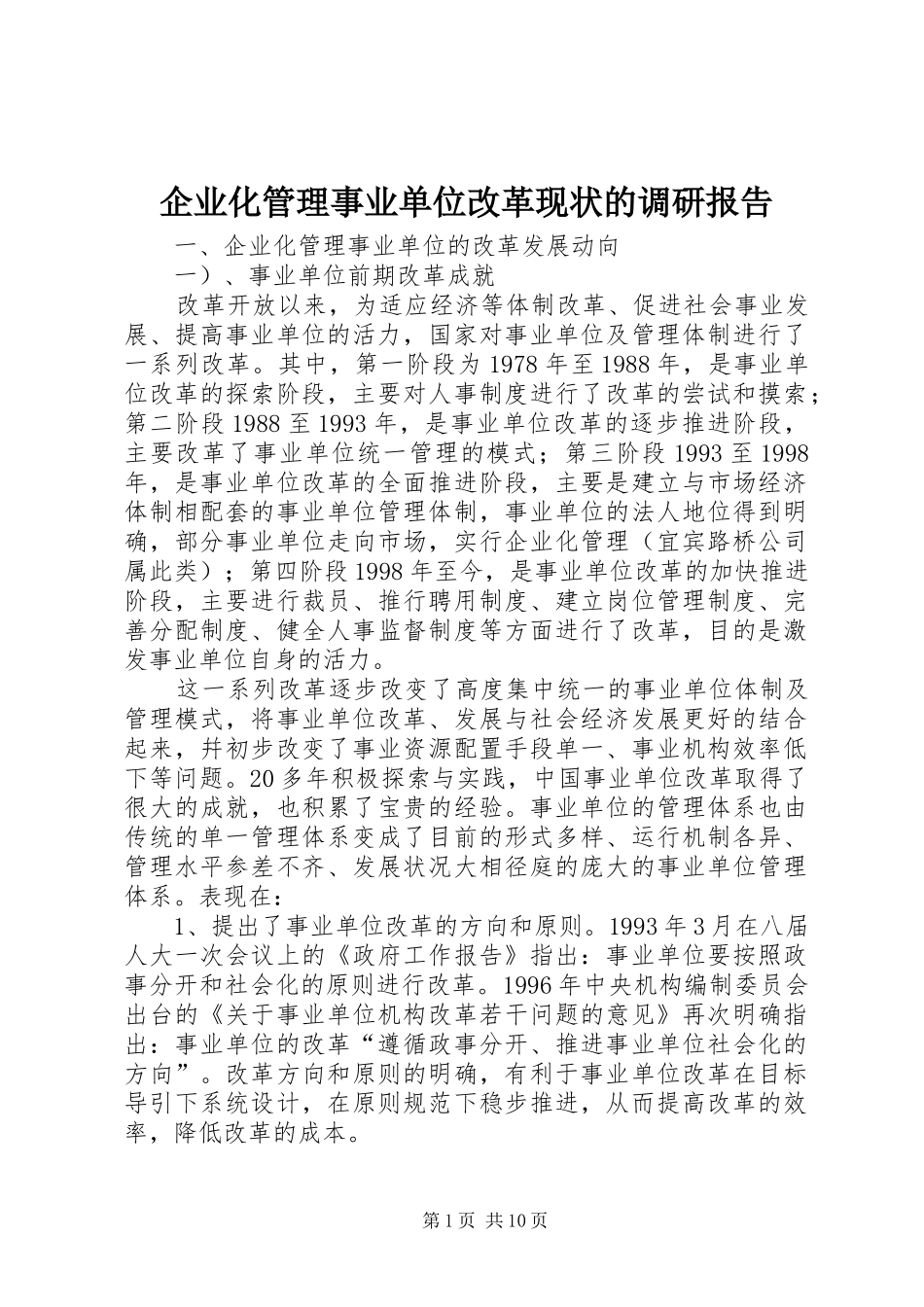 企业化管理事业单位改革现状的调研报告

一、企业化管理事业单位的改革发展动向

一）、事业单位前期改革成就

改革开放以来，为适应经济等体制改革、促进社会事业发展、提高事业单位的活力，国家对事业单位及管理体制进行了一系列改革。其中，第一阶段为1978年至1988年，是事业单位改革的探索阶段，主要对人事制度进行了改革的尝试和摸索；第二阶段1988至1993年，是事业单位改革的逐步推进阶段，主要改革了事业单位统一管理的模式；第三阶段1993至1998年，是事业单位改革的全面推进阶段，主要是建立与市场经济体制相配套的事业单位管理体制，事业单位的法人地位得到明确，部分事业单位走向市场，实行企业化管理（宜宾路桥公司属此类）；第四阶段1998年至今，是事业单位改革的加快推进阶段，主要进行裁员、推行聘用制度、建立岗位管理制度、完善分配制度、健全人事监督制度等方面进行了改革，目的是激发事业单位自身的活力。

这一系列改革逐步改变了高度集中统一的事业单位体制及管理模式，将事业单位改革、发展与社会经济发展更好的结合起来，并初步改变了事业资源配置手段单一、事业机构效率低下等问题。20多年积极探索与实践，中国事业单位改革取得了很大的成就，也积累了宝贵的经验。事业单位的管理体系也由传统的单一管理体系变成了目前的形式多样、运行机制各异、管理水平参差不齐、发展状况大相径庭的庞大的事业单位管理体系。表现在：

1、提出了事业单位改革的方向和原则。1993年3月在八届人大一次会议上的《政府工作报告》指出：事业单位要按照政事分开和社会化的原则进行改革。1996年中央机构编制委员会出台的《关于事业单位机构改革若干问题的意见》再次明确指出：事业单位的改革“遵循政事分开、推进事业单位社会化的方向”。改革方向和原则的明确，有利于事业单位改革在目标导引下系统设计，在原则规范下稳步推进，从而提高改革的效率，降低改革的成本。

第1页 共10页